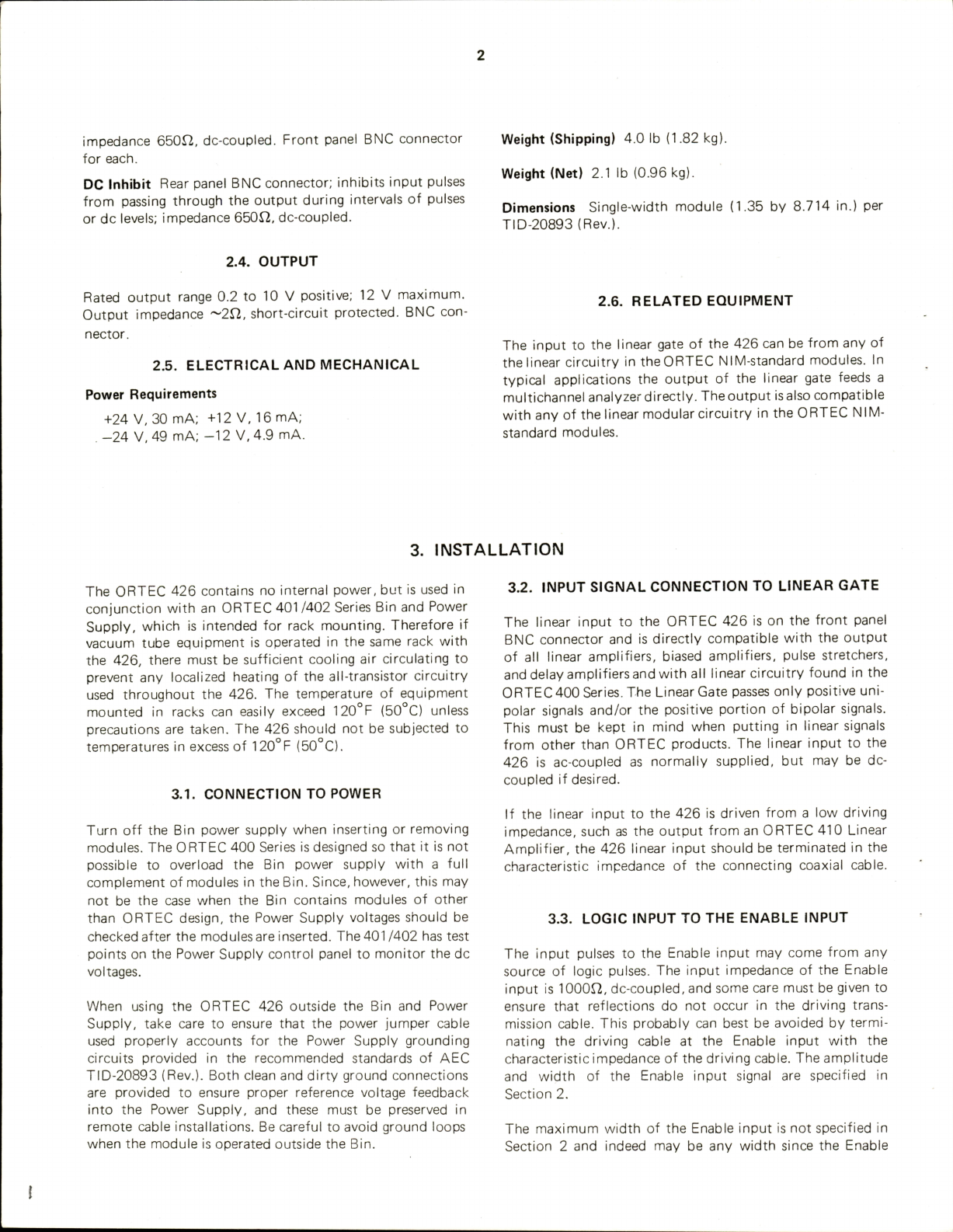 2

impedance 650Ω, dc-coupled. Front panel BNC connector for each.

**DC Inhibit** Rear panel BNC connector; inhibits input pulses from passing through the output during intervals of pulses or dc levels; impedance 650Ω, dc-coupled.

2.4. OUTPUT

Rated output range 0.2 to 10 V positive; 12 V maximum. Output impedance ~2Ω, short-circuit protected. BNC connector.

2.5. ELECTRICAL AND MECHANICAL

**Power Requirements**

+24 V, 30 mA; +12 V, 16 mA; −24 V, 49 mA; −12 V, 4.9 mA.

**Weight (Shipping)** 4.0 lb (1.82 kg).

**Weight (Net)** 2.1 lb (0.96 kg).

**Dimensions** Single-width module (1.35 by 8.714 in.) per TID-20893 (Rev.).

2.6. RELATED EQUIPMENT

The input to the linear gate of the 426 can be from any of the linear circuitry in the ORTEC NIM-standard modules. In typical applications the output of the linear gate feeds a multichannel analyzer directly. The output is also compatible with any of the linear modular circuitry in the ORTEC NIM-standard modules.

3. INSTALLATION

The ORTEC 426 contains no internal power, but is used in conjunction with an ORTEC 401/402 Series Bin and Power Supply, which is intended for rack mounting. Therefore if vacuum tube equipment is operated in the same rack with the 426, there must be sufficient cooling air circulating to prevent any localized heating of the all-transistor circuitry used throughout the 426. The temperature of equipment mounted in racks can easily exceed 120°F (50°C) unless precautions are taken. The 426 should not be subjected to temperatures in excess of 120°F (50°C).

3.1. CONNECTION TO POWER

Turn off the Bin power supply when inserting or removing modules. The ORTEC 400 Series is designed so that it is not possible to overload the Bin power supply with a full complement of modules in the Bin. Since, however, this may not be the case when the Bin contains modules of other than ORTEC design, the Power Supply voltages should be checked after the modules are inserted. The 401/402 has test points on the Power Supply control panel to monitor the dc voltages.

When using the ORTEC 426 outside the Bin and Power Supply, take care to ensure that the power jumper cable used properly accounts for the Power Supply grounding circuits provided in the recommended standards of AEC TID-20893 (Rev.). Both clean and dirty ground connections are provided to ensure proper reference voltage feedback into the Power Supply, and these must be preserved in remote cable installations. Be careful to avoid ground loops when the module is operated outside the Bin.

3.2. INPUT SIGNAL CONNECTION TO LINEAR GATE

The linear input to the ORTEC 426 is on the front panel BNC connector and is directly compatible with the output of all linear amplifiers, biased amplifiers, pulse stretchers, and delay amplifiers and with all linear circuitry found in the ORTEC 400 Series. The Linear Gate passes only positive unipolar signals and/or the positive portion of bipolar signals. This must be kept in mind when putting in linear signals from other than ORTEC products. The linear input to the 426 is ac-coupled as normally supplied, but may be dc-coupled if desired.

If the linear input to the 426 is driven from a low driving impedance, such as the output from an ORTEC 410 Linear Amplifier, the 426 linear input should be terminated in the characteristic impedance of the connecting coaxial cable.

3.3. LOGIC INPUT TO THE ENABLE INPUT

The input pulses to the Enable input may come from any source of logic pulses. The input impedance of the Enable input is 1000Ω, dc-coupled, and some care must be given to ensure that reflections do not occur in the driving transmission cable. This probably can best be avoided by terminating the driving cable at the Enable input with the characteristic impedance of the driving cable. The amplitude and width of the Enable input signal are specified in Section 2.

The maximum width of the Enable input is not specified in Section 2 and indeed may be any width since the Enable